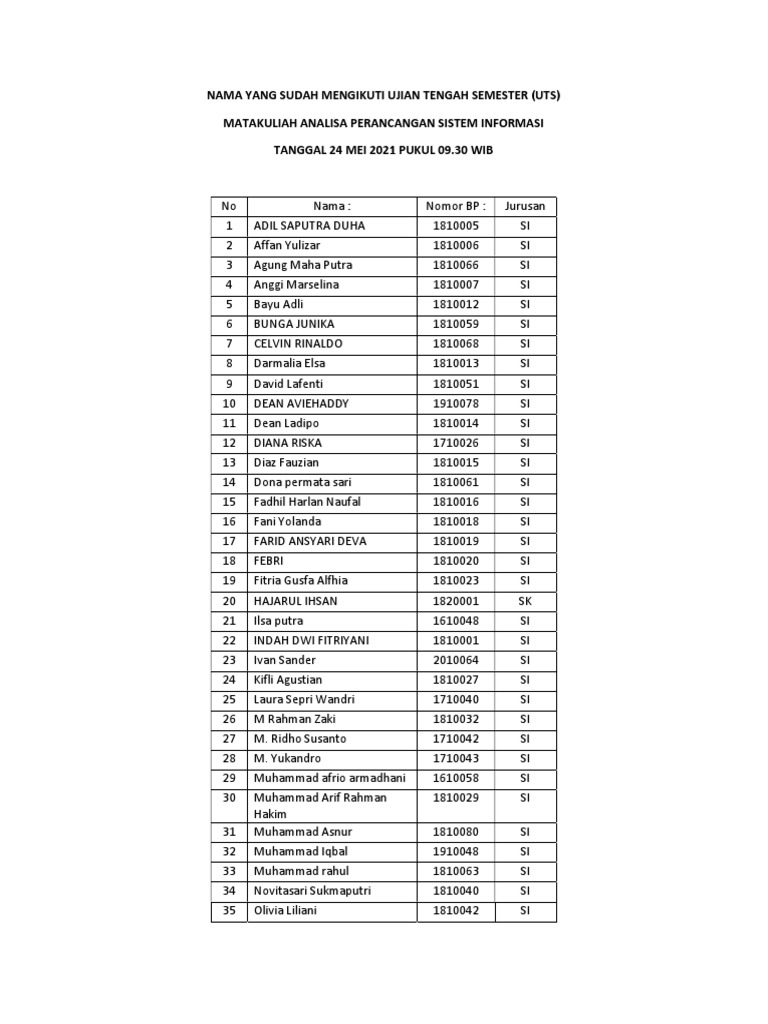 NAMA YANG SUDAH MENGIKUTI UJIAN TENGAH SEMESTER (UTS)

MATAKULIAH ANALISA PERANCANGAN SISTEM INFORMASI

TANGGAL 24 MEI 2021 PUKUL 09.30 WIB

| No | Nama : | Nomor BP : | Jurusan |
|---|---|---|---|
| 1 | ADIL SAPUTRA DUHA | 1810005 | SI |
| 2 | Affan Yulizar | 1810006 | SI |
| 3 | Agung Maha Putra | 1810066 | SI |
| 4 | Anggi Marselina | 1810007 | SI |
| 5 | Bayu Adli | 1810012 | SI |
| 6 | BUNGA JUNIKA | 1810059 | SI |
| 7 | CELVIN RINALDO | 1810068 | SI |
| 8 | Darmalia Elsa | 1810013 | SI |
| 9 | David Lafenti | 1810051 | SI |
| 10 | DEAN AVIEHADDY | 1910078 | SI |
| 11 | Dean Ladipo | 1810014 | SI |
| 12 | DIANA RISKA | 1710026 | SI |
| 13 | Diaz Fauzian | 1810015 | SI |
| 14 | Dona permata sari | 1810061 | SI |
| 15 | Fadhil Harlan Naufal | 1810016 | SI |
| 16 | Fani Yolanda | 1810018 | SI |
| 17 | FARID ANSYARI DEVA | 1810019 | SI |
| 18 | FEBRI | 1810020 | SI |
| 19 | Fitria Gusfa Alfhia | 1810023 | SI |
| 20 | HAJARUL IHSAN | 1820001 | SK |
| 21 | Ilsa putra | 1610048 | SI |
| 22 | INDAH DWI FITRIYANI | 1810001 | SI |
| 23 | Ivan Sander | 2010064 | SI |
| 24 | Kifli Agustian | 1810027 | SI |
| 25 | Laura Sepri Wandri | 1710040 | SI |
| 26 | M Rahman Zaki | 1810032 | SI |
| 27 | M. Ridho Susanto | 1710042 | SI |
| 28 | M. Yukandro | 1710043 | SI |
| 29 | Muhammad afrio armadhani | 1610058 | SI |
| 30 | Muhammad Arif Rahman Hakim | 1810029 | SI |
| 31 | Muhammad Asnur | 1810080 | SI |
| 32 | Muhammad Iqbal | 1910048 | SI |
| 33 | Muhammad rahul | 1810063 | SI |
| 34 | Novitasari Sukmaputri | 1810040 | SI |
| 35 | Olivia Liliani | 1810042 | SI |